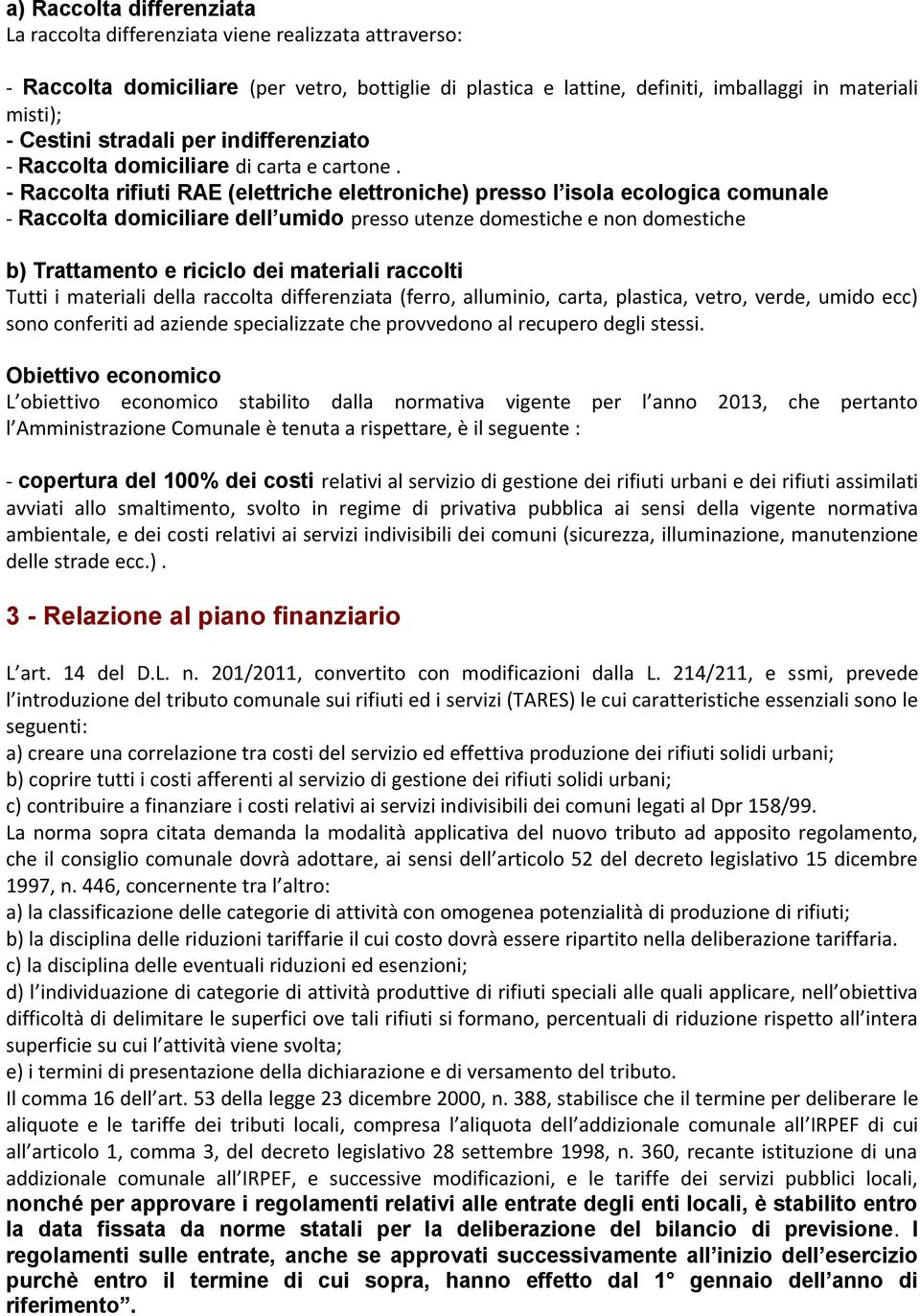 a) Raccolta differenziata
La raccolta differenziata viene realizzata attraverso:

- Raccolta domiciliare (per vetro, bottiglie di plastica e lattine, definiti, imballaggi in materiali misti);
- Cestini stradali per indifferenziato
- Raccolta domiciliare di carta e cartone .
- Raccolta rifiuti RAE (elettriche elettroniche) presso l'isola ecologica comunale
- Raccolta domiciliare dell'umido presso utenze domestiche e non domestiche

b) Trattamento e riciclo dei materiali raccolti
Tutti i materiali della raccolta differenziata (ferro, alluminio, carta, plastica, vetro, verde, umido ecc) sono conferiti ad aziende specializzate che provvedono al recupero degli stessi.

Obiettivo economico
L'obiettivo economico stabilito dalla normativa vigente per l'anno 2013, che pertanto l'Amministrazione Comunale è tenuta a rispettare, è il seguente :

- copertura del 100% dei costi relativi al servizio di gestione dei rifiuti urbani e dei rifiuti assimilati avviati allo smaltimento, svolto in regime di privativa pubblica ai sensi della vigente normativa ambientale, e dei costi relativi ai servizi indivisibili dei comuni (sicurezza, illuminazione, manutenzione delle strade ecc.) .

3 - Relazione al piano finanziario

L'art. 14 del D.L. n. 201/2011, convertito con modificazioni dalla L. 214/211, e ssmi, prevede l'introduzione del tributo comunale sui rifiuti ed i servizi (TARES) le cui caratteristiche essenziali sono le seguenti:
a) creare una correlazione tra costi del servizio ed effettiva produzione dei rifiuti solidi urbani;
b) coprire tutti i costi afferenti al servizio di gestione dei rifiuti solidi urbani;
c) contribuire a finanziare i costi relativi ai servizi indivisibili dei comuni legati al Dpr 158/99.
La norma sopra citata demanda la modalità applicativa del nuovo tributo ad apposito regolamento, che il consiglio comunale dovrà adottare, ai sensi dell'articolo 52 del decreto legislativo 15 dicembre 1997, n. 446, concernente tra l'altro:
a) la classificazione delle categorie di attività con omogenea potenzialità di produzione di rifiuti;
b) la disciplina delle riduzioni tariffarie il cui costo dovrà essere ripartito nella deliberazione tariffaria.
c) la disciplina delle eventuali riduzioni ed esenzioni;
d) l'individuazione di categorie di attività produttive di rifiuti speciali alle quali applicare, nell'obiettiva difficoltà di delimitare le superfici ove tali rifiuti si formano, percentuali di riduzione rispetto all'intera superficie su cui l'attività viene svolta;
e) i termini di presentazione della dichiarazione e di versamento del tributo.
Il comma 16 dell'art. 53 della legge 23 dicembre 2000, n. 388, stabilisce che il termine per deliberare le aliquote e le tariffe dei tributi locali, compresa l'aliquota dell'addizionale comunale all'IRPEF di cui all'articolo 1, comma 3, del decreto legislativo 28 settembre 1998, n. 360, recante istituzione di una addizionale comunale all'IRPEF, e successive modificazioni, e le tariffe dei servizi pubblici locali, nonché per approvare i regolamenti relativi alle entrate degli enti locali, è stabilito entro la data fissata da norme statali per la deliberazione del bilancio di previsione. I regolamenti sulle entrate, anche se approvati successivamente all'inizio dell'esercizio purchè entro il termine di cui sopra, hanno effetto dal 1° gennaio dell'anno di riferimento".